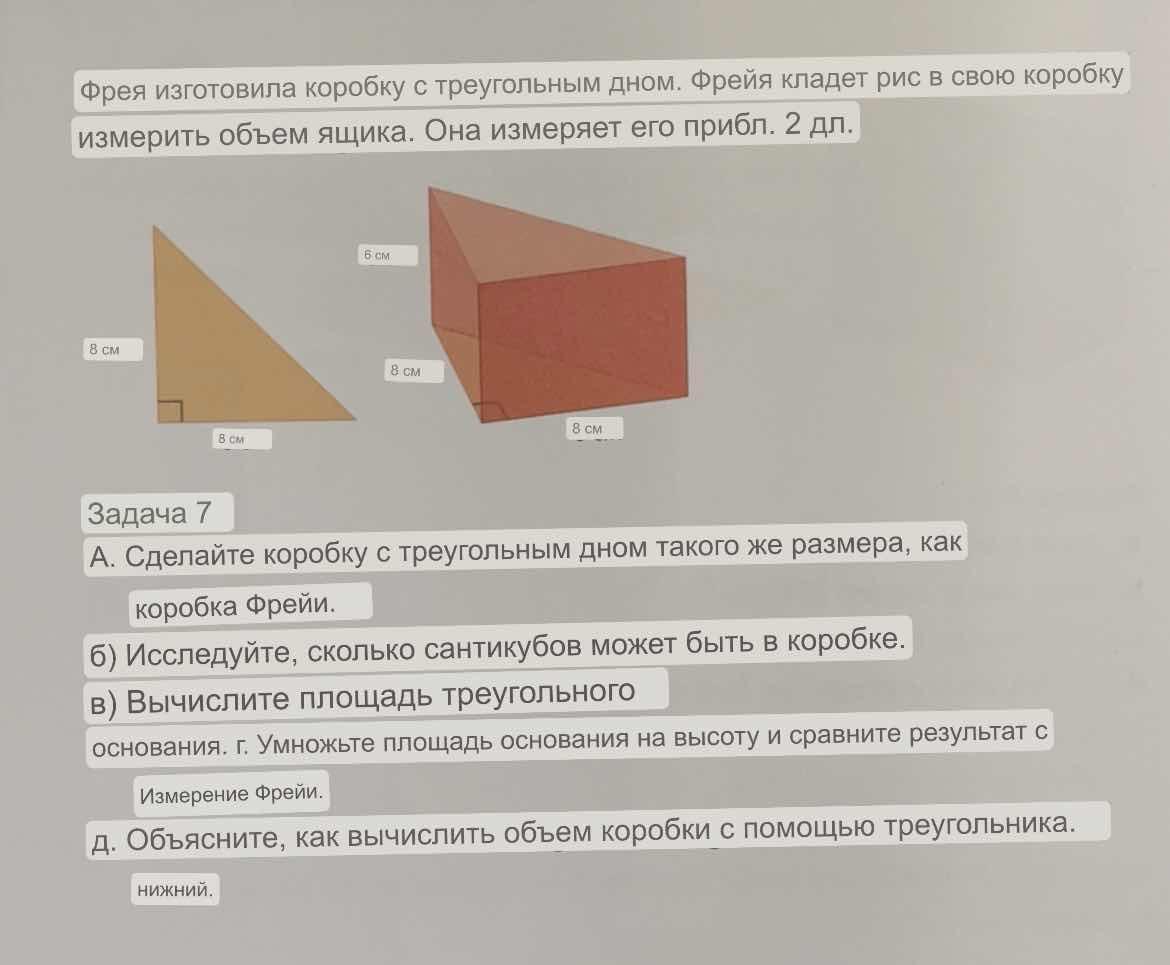 Фрея изготовила коробку с треугольным дном. Фрейя кладет рис в свою коробку измерить объем ящика. Она измеряет его прибл. 2 дл.

8 см

8 см

6 см

8 см

8 см

Задача 7

А. Сделайте коробку с треугольным дном такого же размера, как коробка Фрейи.

б) Исследуйте, сколько сантикубов может быть в коробке.

в) Вычислите площадь треугольного основания. г. Умножьте площадь основания на высоту и сравните результат с Измерение Фрейи.

д. Объясните, как вычислить объем коробки с помощью треугольника. нижний.